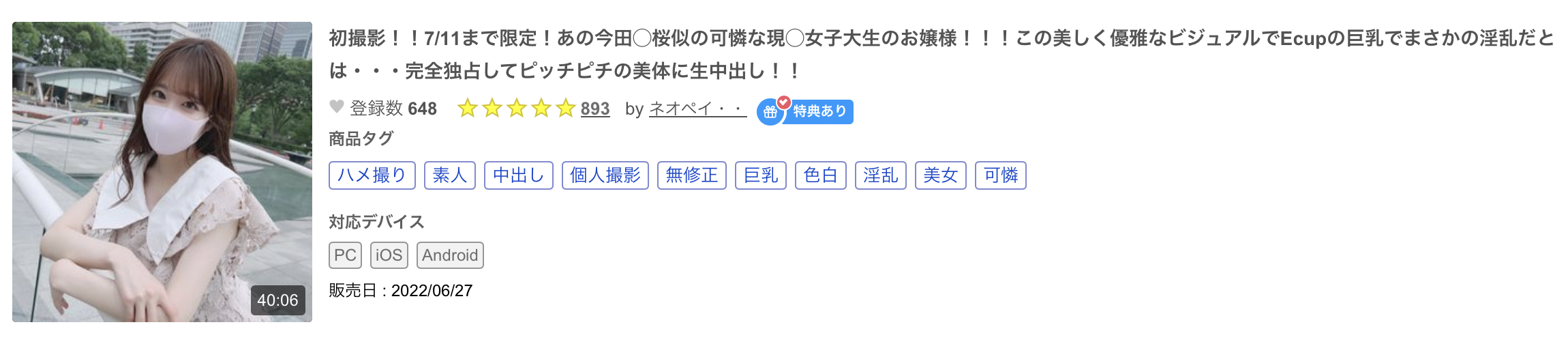 40:06

初撮影！！7/11まで限定！あの今田〇桜似の可憐な現〇女子大生のお嬢様！！！この美しく優雅なビジュアルでEcupの巨乳でまさかの淫乱だとは・・・完全独占してピッチピチの美体に生中出し！！

登録数 648 893 by ネオペイ・・ 特典あり

商品タグ

ハメ撮り 素人 中出し 個人撮影 無修正 巨乳 色白 淫乱 美女 可憐

対応デバイス

PC iOS Android

販売日 : 2022/06/27